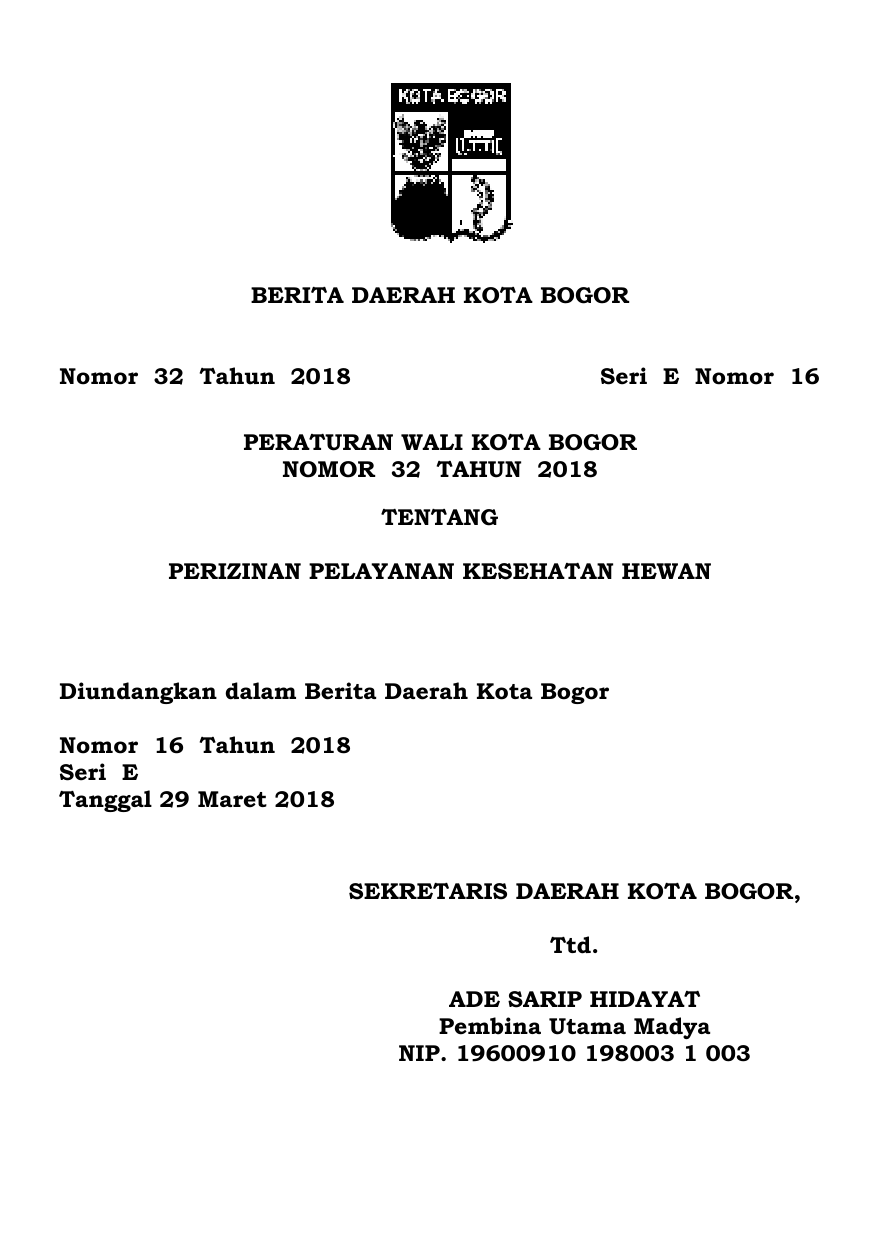 KOTA BOGOR

BERITA DAERAH KOTA BOGOR

Nomor 32 Tahun 2018

Seri E Nomor 16

PERATURAN WALI KOTA BOGOR
NOMOR 32 TAHUN 2018

TENTANG

PERIZINAN PELAYANAN KESEHATAN HEWAN

Diundangkan dalam Berita Daerah Kota Bogor

Nomor 16 Tahun 2018
Seri E
Tanggal 29 Maret 2018

SEKRETARIS DAERAH KOTA BOGOR,

Ttd.

ADE SARIP HIDAYAT
Pembina Utama Madya
NIP. 19600910 198003 1 003